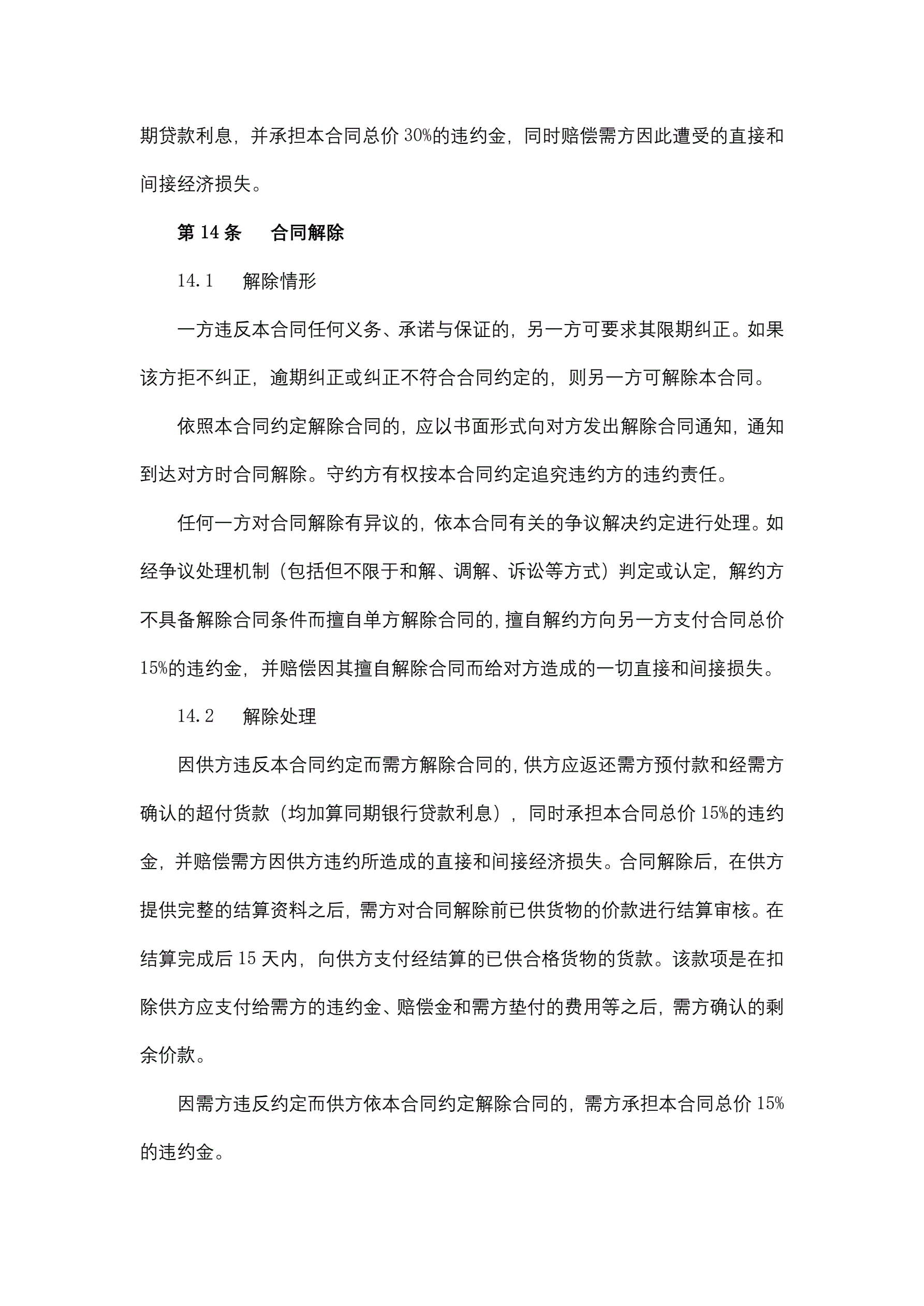 期贷款利息，并承担本合同总价 30%的违约金，同时赔偿需方因此遭受的直接和间接经济损失。

第 14 条　合同解除

14.1　解除情形

一方违反本合同任何义务、承诺与保证的，另一方可要求其限期纠正。如果该方拒不纠正，逾期纠正或纠正不符合合同约定的，则另一方可解除本合同。

依照本合同约定解除合同的，应以书面形式向对方发出解除合同通知，通知到达对方时合同解除。守约方有权按本合同约定追究违约方的违约责任。

任何一方对合同解除有异议的，依本合同有关的争议解决约定进行处理。如经争议处理机制（包括但不限于和解、调解、诉讼等方式）判定或认定，解约方不具备解除合同条件而擅自单方解除合同的，擅自解约方向另一方支付合同总价 15%的违约金，并赔偿因其擅自解除合同而给对方造成的一切直接和间接损失。

14.2　解除处理

因供方违反本合同约定而需方解除合同的，供方应返还需方预付款和经需方确认的超付货款（均加算同期银行贷款利息），同时承担本合同总价 15%的违约金，并赔偿需方因供方违约所造成的直接和间接经济损失。合同解除后，在供方提供完整的结算资料之后，需方对合同解除前已供货物的价款进行结算审核。在结算完成后 15 天内，向供方支付经结算的已供合格货物的货款。该款项是在扣除供方应支付给需方的违约金、赔偿金和需方垫付的费用等之后，需方确认的剩余价款。

因需方违反约定而供方依本合同约定解除合同的，需方承担本合同总价 15%的违约金。